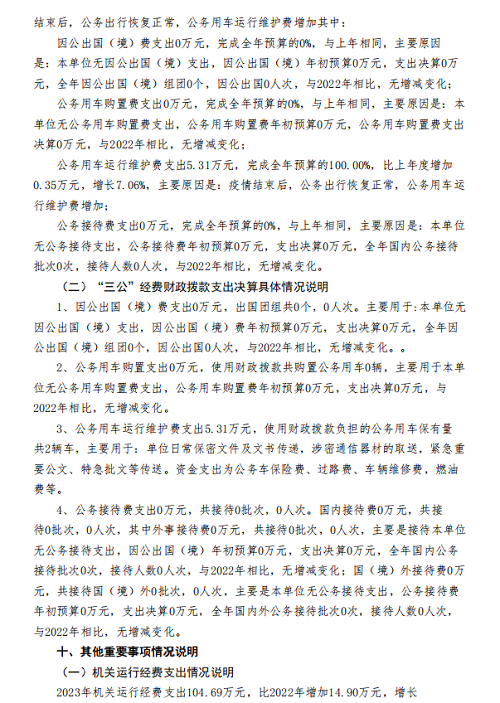 结束后，公务出行恢复正常，公务用车运行维护费增加其中：

因公出国（境）费支出0万元，完成全年预算的0%，与上年相同，主要原因是：本单位无因公出国（境）支出，因公出国（境）年初预算0万元，支出决算0万元，全年因公出国（境）组团0个，因公出国0人次，与2022年相比，无增减变化；

公务用车购置费支出0万元，完成全年预算的0%，与上年相同，主要原因是：本单位无公务用车购置费支出，公务用车购置费年初预算0万元，公务用车购置费支出决算0万元，与2022年相比，无增减变化；

公务用车运行维护费支出5.31万元，完成全年预算的100.00%，比上年度增加0.35万元，增长7.06%，主要原因是：疫情结束后，公务出行恢复正常，公务用车运行维护费增加；

公务接待费支出0万元，完成全年预算的0%，与上年相同，主要原因是：本单位无公务接待支出，公务接待费年初预算0万元，支出决算0万元，全年国内公务接待批次0次，接待人数0人次，与2022年相比，无增减变化。

（二）“三公”经费财政拨款支出决算具体情况说明

1、因公出国（境）费支出0万元，出国团组共0个，0人次。主要用于：本单位无因公出国（境）支出，因公出国（境）费年初预算0万元，支出决算0万元，全年因公出国（境）组团0个，因公出国0人次，与2022年相比，无增减变化。。

2、公务用车购置支出0万元，使用财政拨款共购置公务用车0辆，主要用于本单位无公务用车购置费支出，公务用车购置费年初预算0万元，支出决算0万元，与2022年相比，无增减变化。

3、公务用车运行维护费支出5.31万元，使用财政拨款负担的公务用车保有量共2辆车，主要用于：单位日常保密文件及文书传递，涉密通信器材的取送，紧急重要公文、特急批文等传送。资金支出为公务车保险费、过路费、车辆维修费，燃油费等。

4、公务接待费支出0万元，共接待0批次，0人次。国内接待费0万元，共接待0批次，0人次，其中外事接待费0万元，共接待0批次，0人次，主要是接待本单位无公务接待支出，因公出国（境）年初预算0万元，支出决算0万元，全年国内公务接待批次0次，接待人数0人次，与2022年相比，无增减变化；国（境）外接待费0万元，共接待国（境）外0批次，0人次，主要是本单位无公务接待支出，公务接待费年初预算0万元，支出决算0万元，全年国内外公务接待批次0次，接待人数0人次，与2022年相比，无增减变化。

十、其他重要事项情况说明

（一）机关运行经费支出情况说明

2023年机关运行经费支出104.69万元，比2022年增加14.90万元，增长